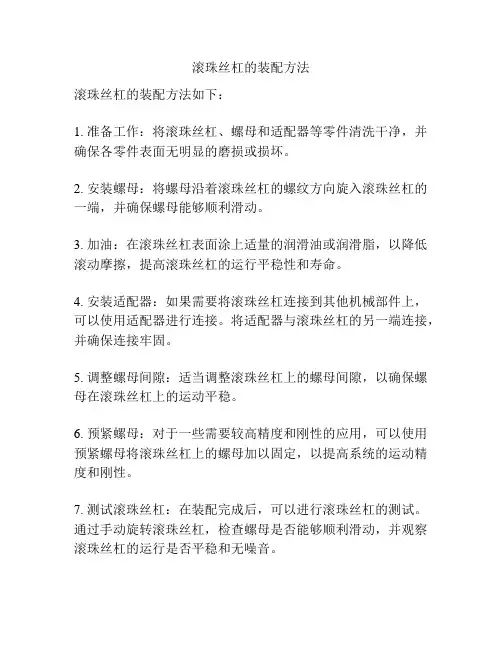 滚珠丝杠的装配方法

滚珠丝杠的装配方法如下：

1. 准备工作：将滚珠丝杠、螺母和适配器等零件清洗干净，并确保各零件表面无明显的磨损或损坏。

2. 安装螺母：将螺母沿着滚珠丝杠的螺纹方向旋入滚珠丝杠的一端，并确保螺母能够顺利滑动。

3. 加油：在滚珠丝杠表面涂上适量的润滑油或润滑脂，以降低滚动摩擦，提高滚珠丝杠的运行平稳性和寿命。

4. 安装适配器：如果需要将滚珠丝杠连接到其他机械部件上，可以使用适配器进行连接。将适配器与滚珠丝杠的另一端连接，并确保连接牢固。

5. 调整螺母间隙：适当调整滚珠丝杠上的螺母间隙，以确保螺母在滚珠丝杠上的运动平稳。

6. 预紧螺母：对于一些需要较高精度和刚性的应用，可以使用预紧螺母将滚珠丝杠上的螺母加以固定，以提高系统的运动精度和刚性。

7. 测试滚珠丝杠：在装配完成后，可以进行滚珠丝杠的测试。通过手动旋转滚珠丝杠，检查螺母是否能够顺利滑动，并观察滚珠丝杠的运行是否平稳和无噪音。